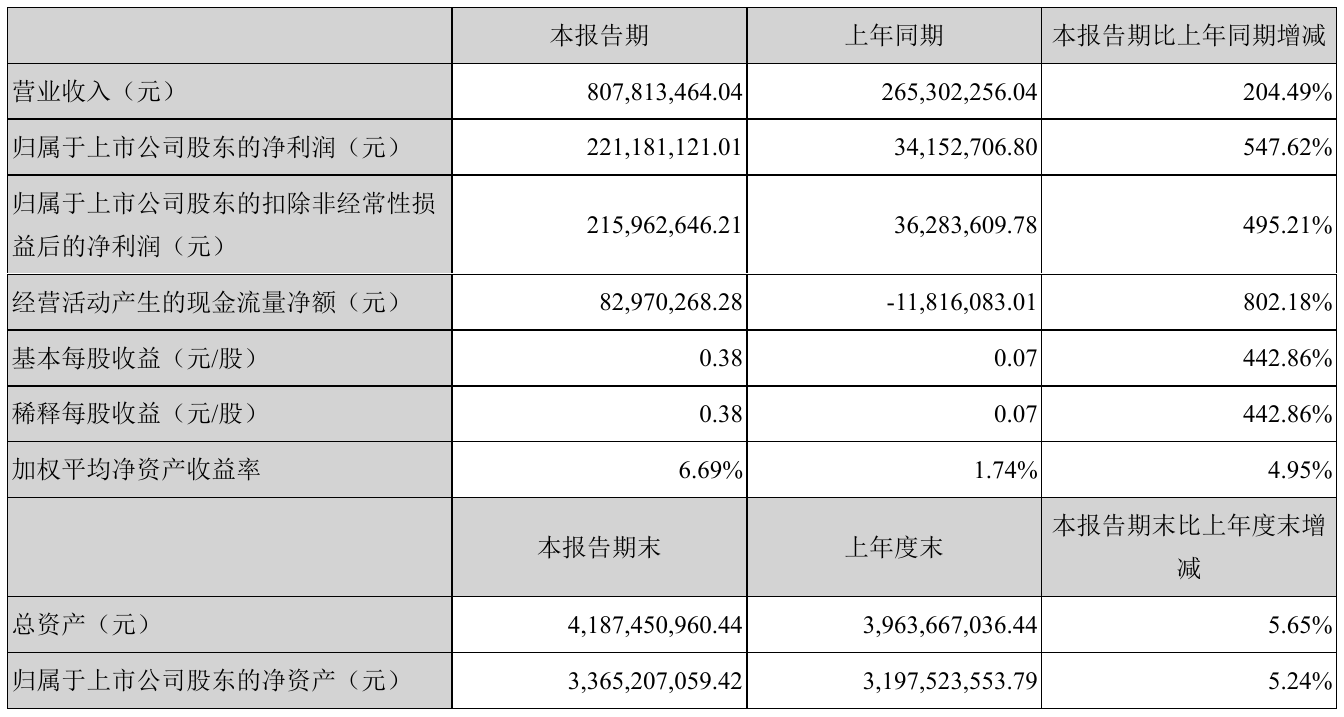 |  | 本报告期 | 上年同期 | 本报告期比上年同期增减 |
|---|---|---|---|
| 营业收入（元） | 807,813,464.04 | 265,302,256.04 | 204.49% |
| 归属于上市公司股东的净利润（元） | 221,181,121.01 | 34,152,706.80 | 547.62% |
| 归属于上市公司股东的扣除非经常性损益后的净利润（元） | 215,962,646.21 | 36,283,609.78 | 495.21% |
| 经营活动产生的现金流量净额（元） | 82,970,268.28 | -11,816,083.01 | 802.18% |
| 基本每股收益（元/股） | 0.38 | 0.07 | 442.86% |
| 稀释每股收益（元/股） | 0.38 | 0.07 | 442.86% |
| 加权平均净资产收益率 | 6.69% | 1.74% | 4.95% |
|  | 本报告期末 | 上年度末 | 本报告期末比上年度末增减 |
| 总资产（元） | 4,187,450,960.44 | 3,963,667,036.44 | 5.65% |
| 归属于上市公司股东的净资产（元） | 3,365,207,059.42 | 3,197,523,553.79 | 5.24% |